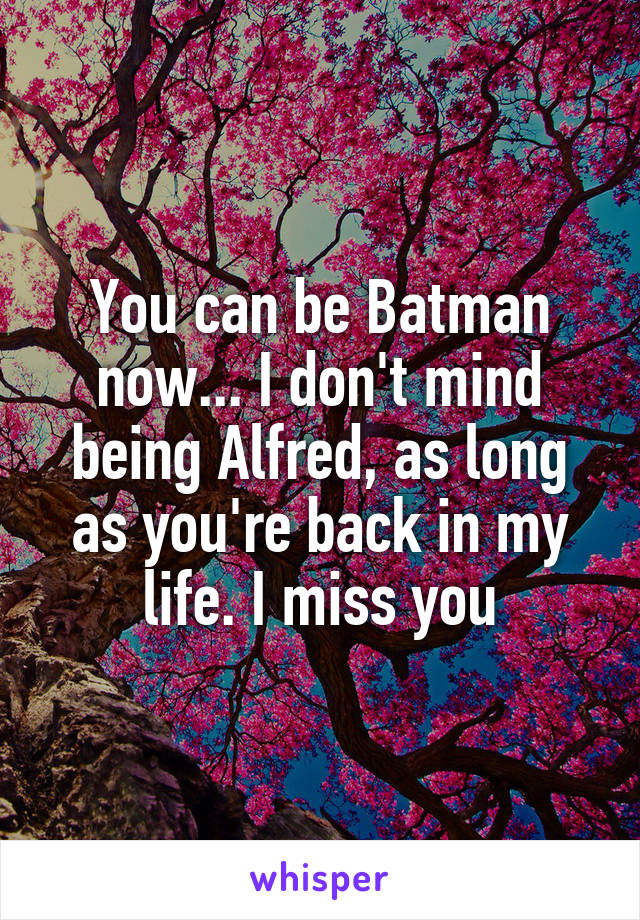 You can be Batman now... I don't mind being Alfred, as long as you're back in my life. I miss you

whisper